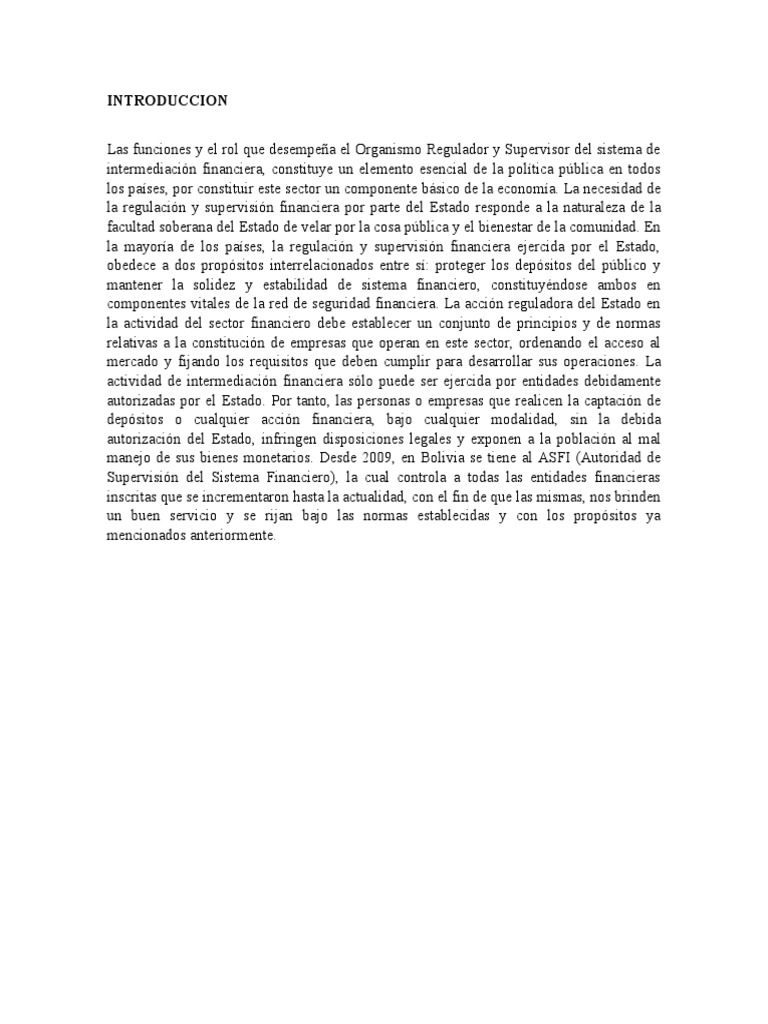 INTRODUCCION

Las funciones y el rol que desempeña el Organismo Regulador y Supervisor del sistema de intermediación financiera, constituye un elemento esencial de la política pública en todos los países, por constituir este sector un componente básico de la economía. La necesidad de la regulación y supervisión financiera por parte del Estado responde a la naturaleza de la facultad soberana del Estado de velar por la cosa pública y el bienestar de la comunidad. En la mayoría de los países, la regulación y supervisión financiera ejercida por el Estado, obedece a dos propósitos interrelacionados entre sí: proteger los depósitos del público y mantener la solidez y estabilidad de sistema financiero, constituyéndose ambos en componentes vitales de la red de seguridad financiera. La acción reguladora del Estado en la actividad del sector financiero debe establecer un conjunto de principios y de normas relativas a la constitución de empresas que operan en este sector, ordenando el acceso al mercado y fijando los requisitos que deben cumplir para desarrollar sus operaciones. La actividad de intermediación financiera sólo puede ser ejercida por entidades debidamente autorizadas por el Estado. Por tanto, las personas o empresas que realicen la captación de depósitos o cualquier acción financiera, bajo cualquier modalidad, sin la debida autorización del Estado, infringen disposiciones legales y exponen a la población al mal manejo de sus bienes monetarios. Desde 2009, en Bolivia se tiene al ASFI (Autoridad de Supervisión del Sistema Financiero), la cual controla a todas las entidades financieras inscritas que se incrementaron hasta la actualidad, con el fin de que las mismas, nos brinden un buen servicio y se rijan bajo las normas establecidas y con los propósitos ya mencionados anteriormente.